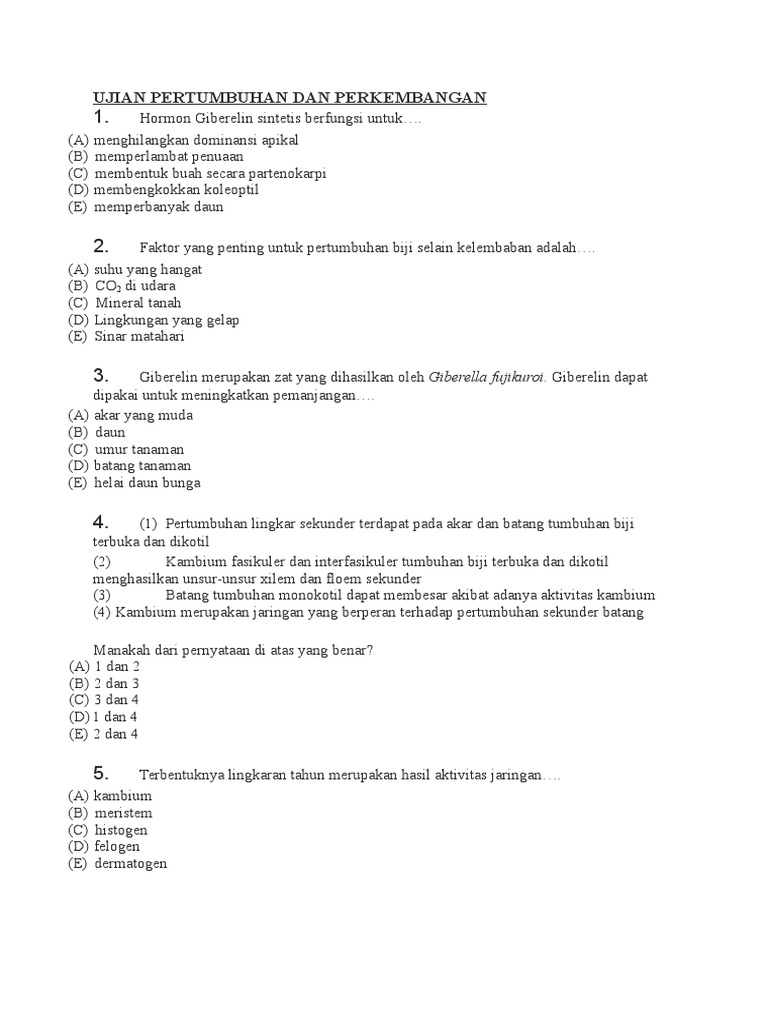 UJIAN PERTUMBUHAN DAN PERKEMBANGAN

1. Hormon Giberelin sintetis berfungsi untuk….
(A) menghilangkan dominansi apikal
(B) memperlambat penuaan
(C) membentuk buah secara partenokarpi
(D) membengkokkan koleoptil
(E) memperbanyak daun

2. Faktor yang penting untuk pertumbuhan biji selain kelembaban adalah….
(A) suhu yang hangat
(B) $CO_2$ di udara
(C) Mineral tanah
(D) Lingkungan yang gelap
(E) Sinar matahari

3. Giberelin merupakan zat yang dihasilkan oleh Giberella fujikuroi. Giberelin dapat dipakai untuk meningkatkan pemanjangan….
(A) akar yang muda
(B) daun
(C) umur tanaman
(D) batang tanaman
(E) helai daun bunga

4. (1) Pertumbuhan lingkar sekunder terdapat pada akar dan batang tumbuhan biji terbuka dan dikotil
(2) Kambium fasikuler dan interfasikuler tumbuhan biji terbuka dan dikotil menghasilkan unsur-unsur xilem dan floem sekunder
(3) Batang tumbuhan monokotil dapat membesar akibat adanya aktivitas kambium
(4) Kambium merupakan jaringan yang berperan terhadap pertumbuhan sekunder batang

Manakah dari pernyataan di atas yang benar?
(A) 1 dan 2
(B) 2 dan 3
(C) 3 dan 4
(D) 1 dan 4
(E) 2 dan 4

5. Terbentuknya lingkaran tahun merupakan hasil aktivitas jaringan….
(A) kambium
(B) meristem
(C) histogen
(D) felogen
(E) dermatogen